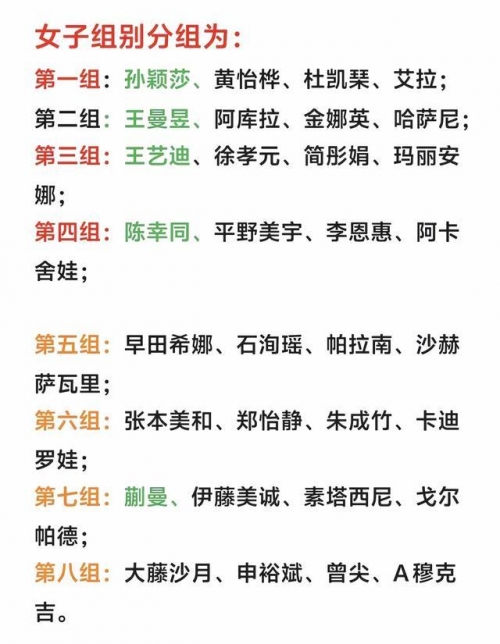 女子组别分组为：

第一组：孙颖莎、黄怡桦、杜凯琹、艾拉；

第二组：王曼昱、阿库拉、金娜英、哈萨尼；

第三组：王艺迪、徐孝元、简彤娟、玛丽安娜；

第四组：陈幸同、平野美宇、李恩惠、阿卡舍娃；

第五组：早田希娜、石洵瑶、帕拉南、沙赫萨瓦里；

第六组：张本美和、郑怡静、朱成竹、卡迪罗娃；

第七组：蒯曼、伊藤美诚、素塔西尼、戈尔帕德；

第八组：大藤沙月、申裕斌、曾尖、A穆克吉。